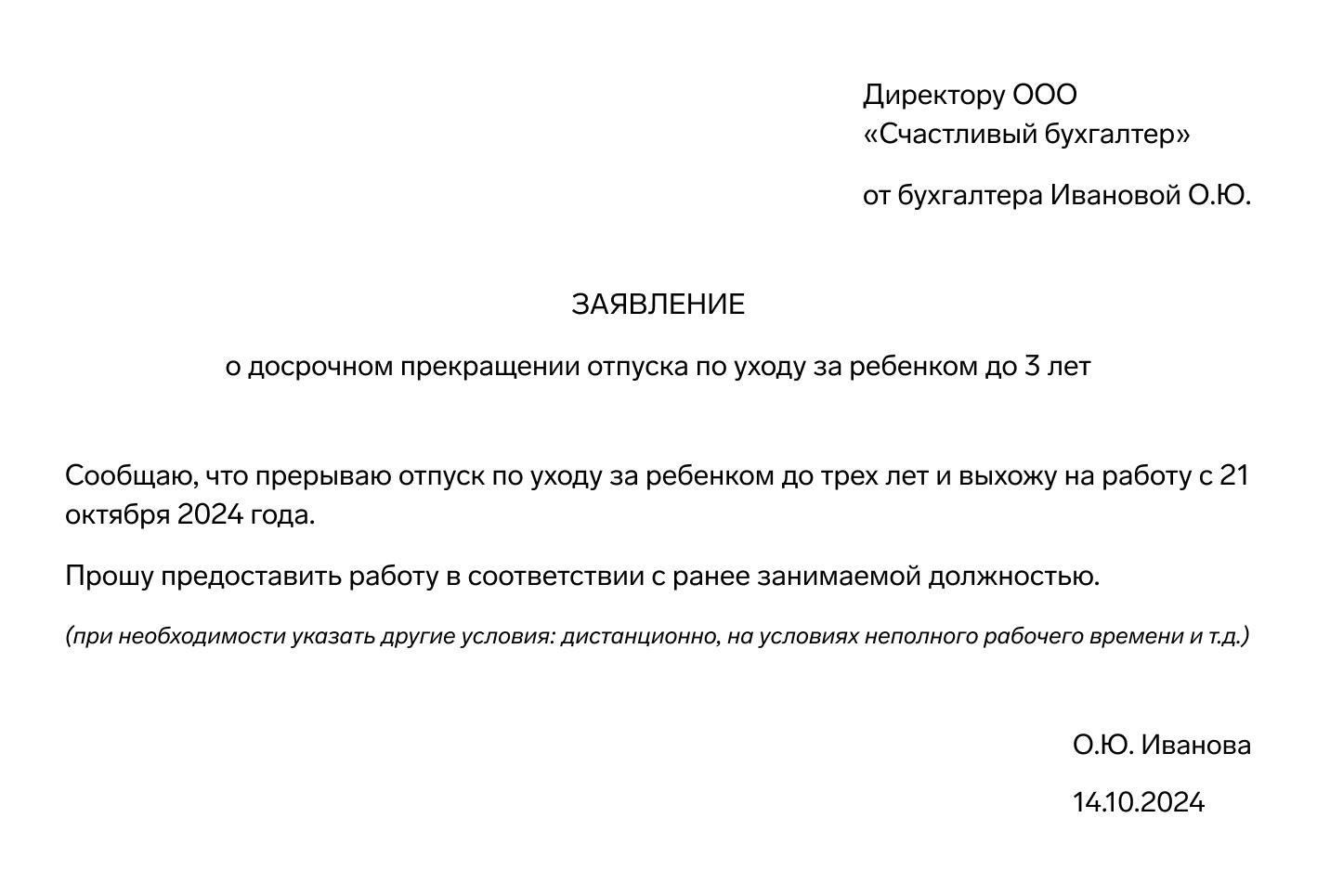 Директору ООО
«Счастливый бухгалтер»

от бухгалтера Ивановой О.Ю.

ЗАЯВЛЕНИЕ

о досрочном прекращении отпуска по уходу за ребенком до 3 лет

Сообщаю, что прерываю отпуск по уходу за ребенком до трех лет и выхожу на работу с 21 октября 2024 года.

Прошу предоставить работу в соответствии с ранее занимаемой должностью.

(при необходимости указать другие условия: дистанционно, на условиях неполного рабочего времени и т.д.)

О.Ю. Иванова

14.10.2024